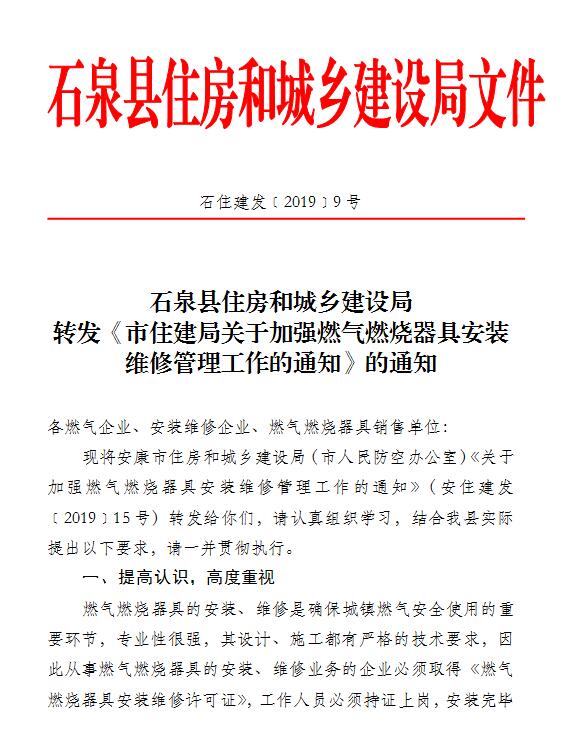 石泉县住房和城乡建设局文件

石住建发〔2019〕9号

石泉县住房和城乡建设局
转发《市住建局关于加强燃气燃烧器具安装维修管理工作的通知》的通知

各燃气企业、安装维修企业、燃气燃烧器具销售单位：

现将安康市住房和城乡建设局（市人民防空办公室）《关于加强燃气燃烧器具安装维修管理工作的通知》（安住建发〔2019〕15号）转发给你们，请认真组织学习，结合我县实际提出以下要求，请一并贯彻执行。

一、提高认识，高度重视

燃气燃烧器具的安装、维修是确保城镇燃气安全使用的重要环节，专业性很强，其设计、施工都有严格的技术要求，因此从事燃气燃烧器具的安装、维修业务的企业必须取得《燃气燃烧器具安装维修许可证》，工作人员必须持证上岗，安装完毕